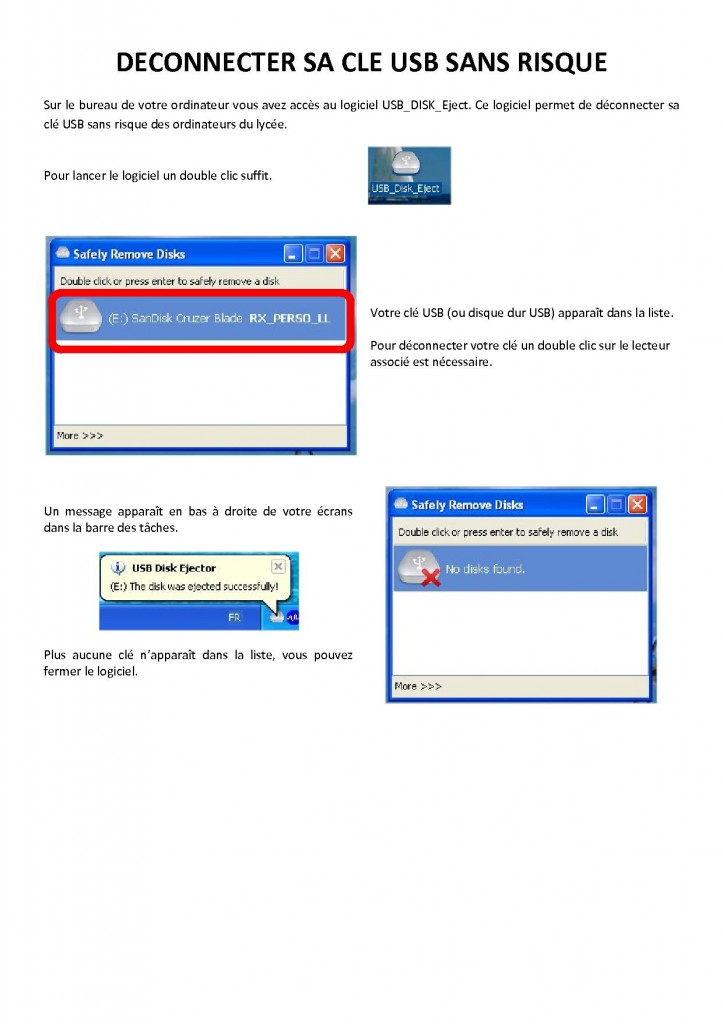 DECONNECTER SA CLE USB SANS RISQUE

Sur le bureau de votre ordinateur vous avez accès au logiciel USB_DISK_Eject. Ce logiciel permet de déconnecter sa clé USB sans risque des ordinateurs du lycée.

Pour lancer le logiciel un double clic suffit.

USB_Disk_Eject

Safely Remove Disks

Double click or press enter to safely remove a disk

(E:) SanDisk Cruzer Blade RX_PERSO_LL

More >>>

Votre clé USB (ou disque dur USB) apparaît dans la liste.

Pour déconnecter votre clé un double clic sur le lecteur associé est nécessaire.

Un message apparaît en bas à droite de votre écrans dans la barre des tâches.

USB Disk Ejector

(E:) The disk was ejected successfully!

FR

Plus aucune clé n'apparaît dans la liste, vous pouvez fermer le logiciel.

Safely Remove Disks

Double click or press enter to safely remove a disk

No disks found.

More >>>